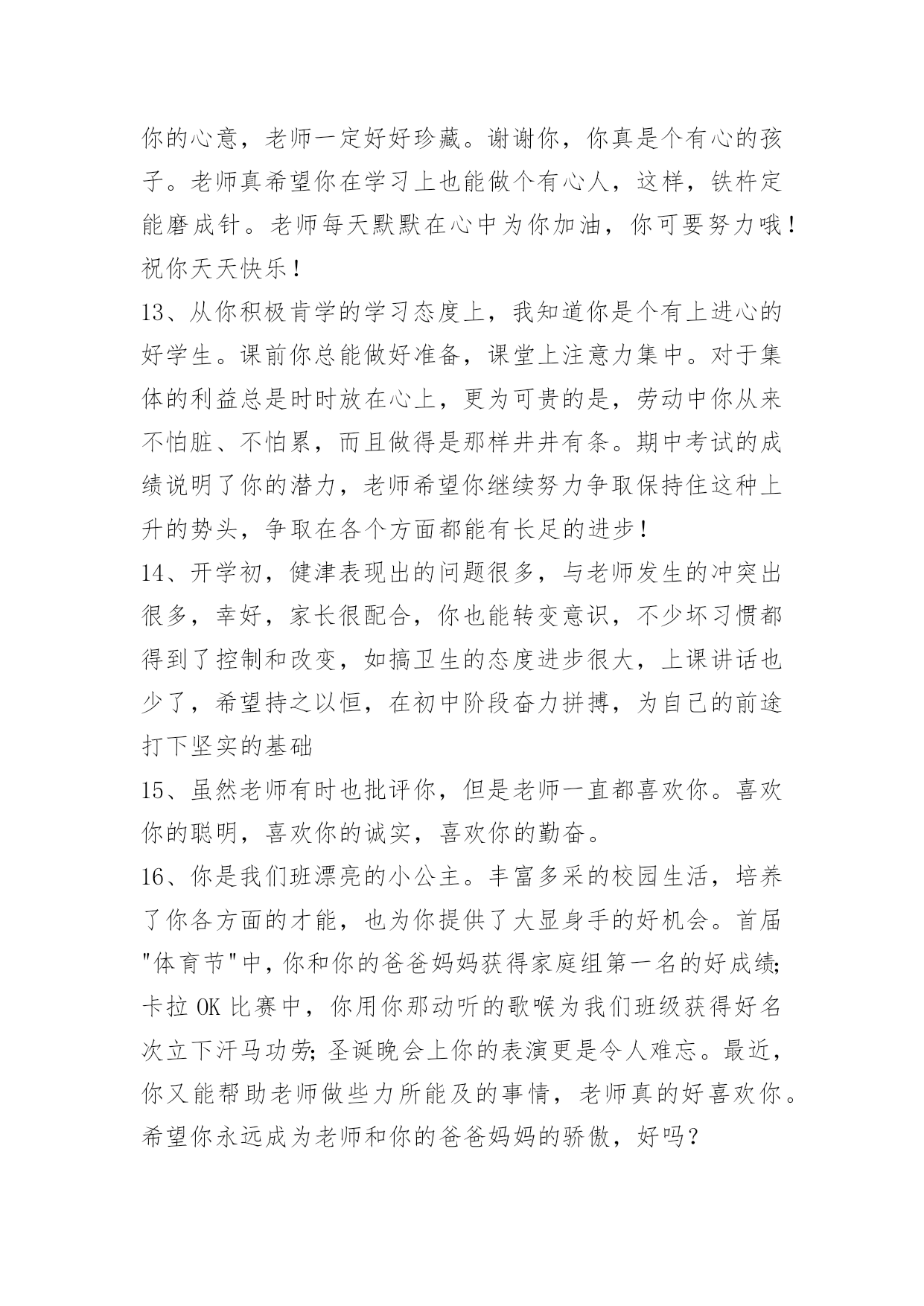 你的心意，老师一定好好珍藏。谢谢你，你真是个有心的孩子。老师真希望你在学习上也能做个有心人，这样，铁杵定能磨成针。老师每天默默在心中为你加油，你可要努力哦！祝你天天快乐！

13、从你积极肯学的学习态度上，我知道你是个有上进心的好学生。课前你总能做好准备，课堂上注意力集中。对于集体的利益总是时时放在心上，更为可贵的是，劳动中你从来不怕脏、不怕累，而且做得是那样井井有条。期中考试的成绩说明了你的潜力，老师希望你继续努力争取保持住这种上升的势头，争取在各个方面都能有长足的进步！

14、开学初，健津表现出的问题很多，与老师发生的冲突出很多，幸好，家长很配合，你也能转变意识，不少坏习惯都得到了控制和改变，如搞卫生的态度进步很大，上课讲话也少了，希望持之以恒，在初中阶段奋力拼搏，为自己的前途打下坚实的基础

15、虽然老师有时也批评你，但是老师一直都喜欢你。喜欢你的聪明，喜欢你的诚实，喜欢你的勤奋。

16、你是我们班漂亮的小公主。丰富多采的校园生活，培养了你各方面的才能，也为你提供了大显身手的好机会。首届"体育节"中，你和你的爸爸妈妈获得家庭组第一名的好成绩;卡拉 OK 比赛中，你用你那动听的歌喉为我们班级获得好名次立下汗马功劳;圣诞晚会上你的表演更是令人难忘。最近，你又能帮助老师做些力所能及的事情，老师真的好喜欢你。希望你永远成为老师和你的爸爸妈妈的骄傲，好吗？